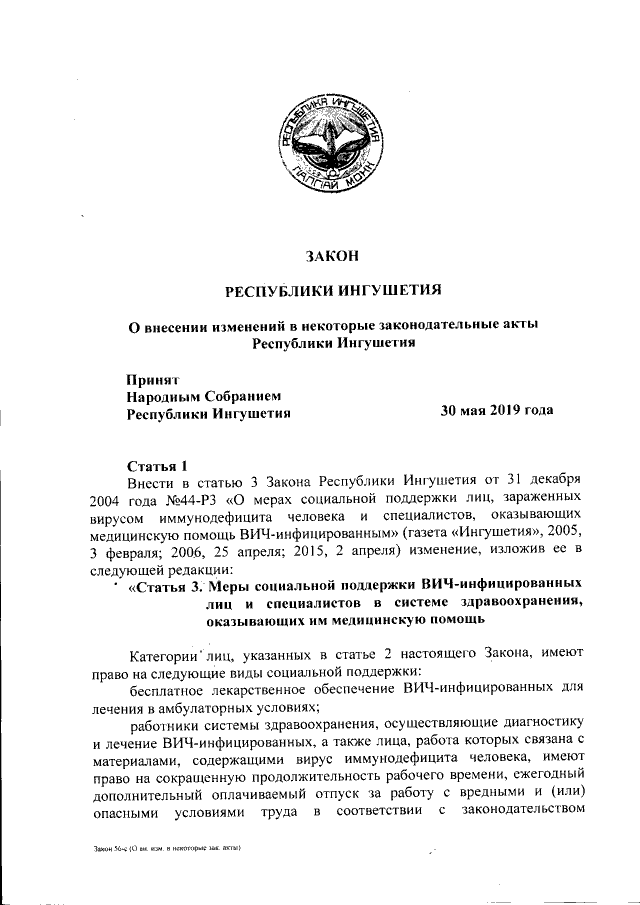 РЕСПУБЛИКА ИНГУШЕТИЯ
ГIАЛГIАЙ МОХК

ЗАКОН

РЕСПУБЛИКИ ИНГУШЕТИЯ

О внесении изменений в некоторые законодательные акты Республики Ингушетия

Принят
Народным Собранием
Республики Ингушетия 30 мая 2019 года

Статья 1

Внести в статью 3 Закона Республики Ингушетия от 31 декабря 2004 года №44-РЗ «О мерах социальной поддержки лиц, зараженных вирусом иммунодефицита человека и специалистов, оказывающих медицинскую помощь ВИЧ-инфицированным» (газета «Ингушетия», 2005, 3 февраля; 2006, 25 апреля; 2015, 2 апреля) изменение, изложив ее в следующей редакции:

«Статья 3. Меры социальной поддержки ВИЧ-инфицированных лиц и специалистов в системе здравоохранения, оказывающих им медицинскую помощь

Категории лиц, указанных в статье 2 настоящего Закона, имеют право на следующие виды социальной поддержки:

бесплатное лекарственное обеспечение ВИЧ-инфицированных для лечения в амбулаторных условиях;

работники системы здравоохранения, осуществляющие диагностику и лечение ВИЧ-инфицированных, а также лица, работа которых связана с материалами, содержащими вирус иммунодефицита человека, имеют право на сокращенную продолжительность рабочего времени, ежегодный дополнительный оплачиваемый отпуск за работу с вредными и (или) опасными условиями труда в соответствии с законодательством

Закон 56-с (О вн. изм. в некоторые зак. акты)